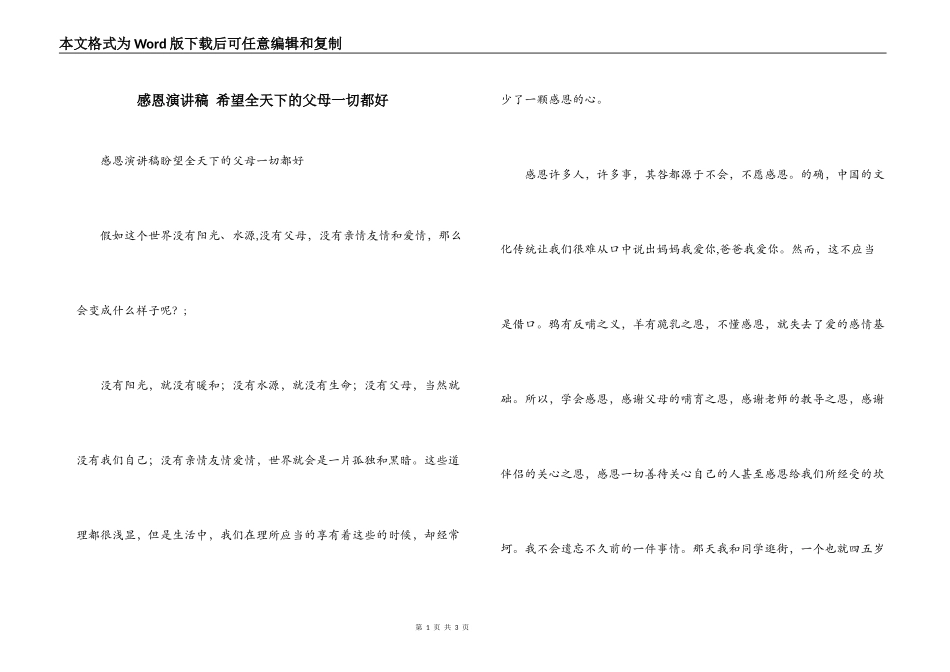 本文格式为Word版下载后可任意编辑和复制

感恩演讲稿 希望全天下的父母一切都好

感恩演讲稿盼望全天下的父母一切都好

假如这个世界没有阳光、水源,没有父母，没有亲情友情和爱情，那么会变成什么样子呢?；

没有阳光，就没有暖和；没有水源，就没有生命；没有父母，当然就没有我们自己；没有亲情友情爱情，世界就会是一片孤独和黑暗。这些道理都很浅显，但是生活中，我们在理所应当的享有着这些的时候，却经常少了一颗感恩的心。

感恩许多人，许多事，其咎都源于不会，不愿感恩。的确，中国的文化传统让我们很难从口中说出妈妈我爱你,爸爸我爱你。然而，这不应当是借口。鸦有反哺之义，羊有跪乳之恩，不懂感恩，就失去了爱的感情基础。所以，学会感恩，感谢父母的哺育之恩，感谢老师的教导之恩，感谢伴侣的关心之恩，感恩一切善待关心自己的人甚至感恩给我们所经受的坎坷。我不会遗忘不久前的一件事情。那天我和同学逛街，一个也就四五岁

第 1 页 共 3 页